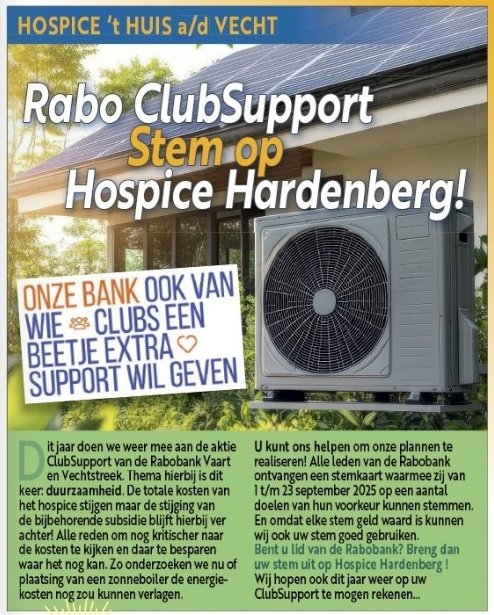 HOSPICE 't HUIS a/d VECHT

Rabo ClubSupport
Stem op
Hospice Hardenberg!

ONZE BANK OOK VAN WIE CLUBS EEN BEETJE EXTRA SUPPORT WIL GEVEN

Dit jaar doen we weer mee aan de aktie ClubSupport van de Rabobank Vaart en Vechtstreek. Thema hierbij is dit keer: duurzaamheid. De totale kosten van het hospice stijgen maar de stijging van de bijbehorende subsidie blijft hierbij ver achter! Alle reden om nog kritischer naar de kosten te kijken en daar te besparen waar het nog kan. Zo onderzoeken we nu of plaatsing van een zonneboiler de energiekosten nog zou kunnen verlagen.

U kunt ons helpen om onze plannen te realiseren! Alle leden van de Rabobank ontvangen een stemkaart waarmee zij van 1 t/m 23 september 2025 op een aantal doelen van hun voorkeur kunnen stemmen. En omdat elke stem geld waard is kunnen wij ook uw stem goed gebruiken.
Bent u lid van de Rabobank? Breng dan uw stem uit op Hospice Hardenberg !
Wij hopen ook dit jaar weer op uw ClubSupport te mogen rekenen...